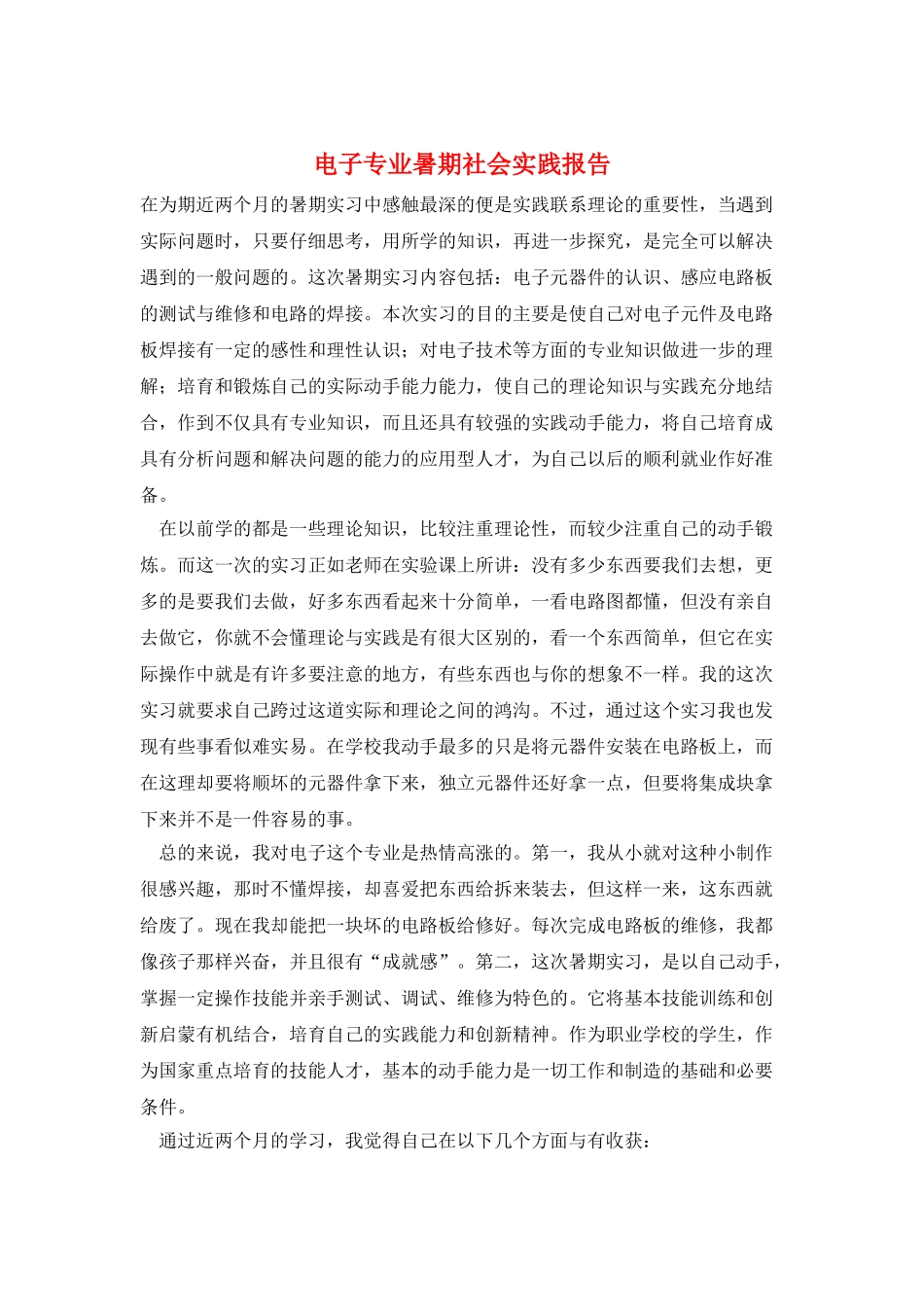 电子专业暑期社会实践报告

在为期近两个月的暑期实习中感触最深的便是实践联系理论的重要性，当遇到实际问题时，只要仔细思考，用所学的知识，再进一步探究，是完全可以解决遇到的一般问题的。这次暑期实习内容包括：电子元器件的认识、感应电路板的测试与维修和电路的焊接。本次实习的目的主要是使自己对电子元件及电路板焊接有一定的感性和理性认识；对电子技术等方面的专业知识做进一步的理解；培育和锻炼自己的实际动手能力能力，使自己的理论知识与实践充分地结合，作到不仅具有专业知识，而且还具有较强的实践动手能力，将自己培育成具有分析问题和解决问题的能力的应用型人才，为自己以后的顺利就业作好准备。

在以前学的都是一些理论知识，比较注重理论性，而较少注重自己的动手锻炼。而这一次的实习正如老师在实验课上所讲：没有多少东西要我们去想，更多的是要我们去做，好多东西看起来十分简单，一看电路图都懂，但没有亲自去做它，你就不会懂理论与实践是有很大区别的，看一个东西简单，但它在实际操作中就是有许多要注意的地方，有些东西也与你的想象不一样。我的这次实习就要求自己跨过这道实际和理论之间的鸿沟。不过，通过这个实习我也发现有些事看似难实易。在学校我动手最多的只是将元器件安装在电路板上，而在这理却要将顺坏的元器件拿下来，独立元器件还好拿一点，但要将集成块拿下来并不是一件容易的事。

总的来说，我对电子这个专业是热情高涨的。第一，我从小就对这种小制作很感兴趣，那时不懂焊接，却喜爱把东西给拆来装去，但这样一来，这东西就给废了。现在我却能把一块坏的电路板给修好。每次完成电路板的维修，我都像孩子那样兴奋，并且很有“成就感”。第二，这次暑期实习，是以自己动手，掌握一定操作技能并亲手测试、调试、维修为特色的。它将基本技能训练和创新启蒙有机结合，培育自己的实践能力和创新精神。作为职业学校的学生，作为国家重点培育的技能人才，基本的动手能力是一切工作和制造的基础和必要条件。

通过近两个月的学习，我觉得自己在以下几个方面与有收获：